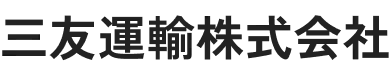 三友運輸株式会社